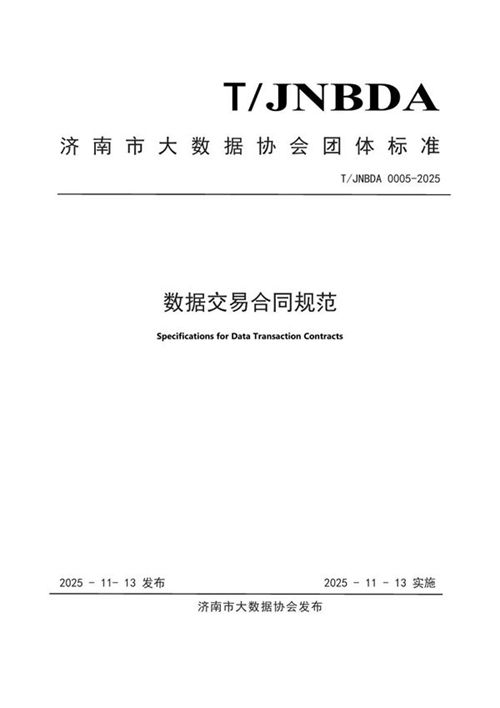 T/JNBDA

济南市大数据协会团体标准

T/JNBDA 0005-2025

数据交易合同规范

Specifications for Data Transaction Contracts

2025 - 11- 13 发布

2025 - 11 - 13 实施

济南市大数据协会发布